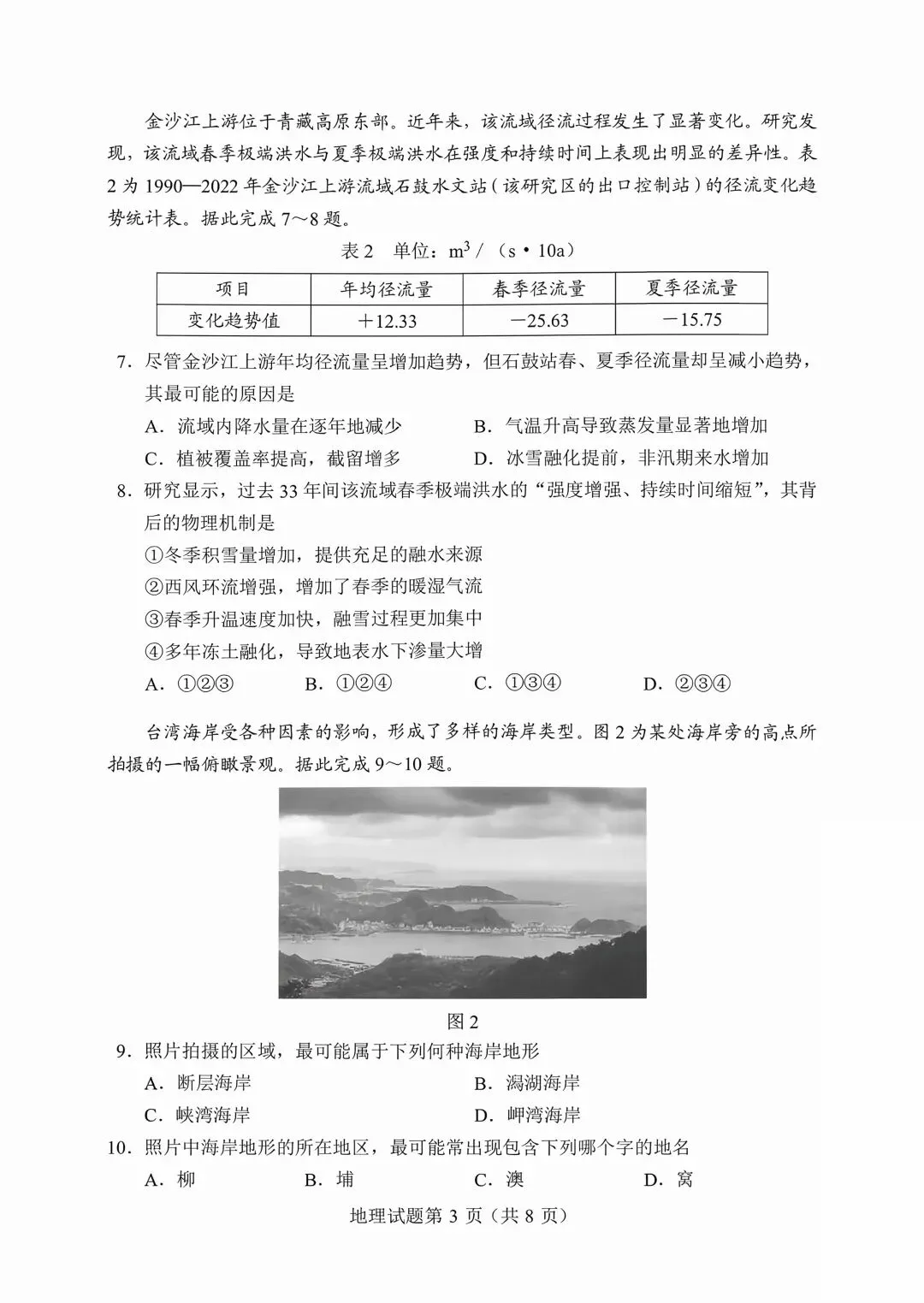 金沙江上游位于青藏高原东部。近年来，该流域径流过程发生了显著变化。研究发现，该流域春季极端洪水与夏季极端洪水在强度和持续时间上表现出明显的差异性。表2为1990—2022年金沙江上游流域石鼓水文站（该研究区的出口控制站）的径流变化趋势统计表。据此完成7～8题。

表2　单位：$m^3$/（s·10a）

| 项目 | 年均径流量 | 春季径流量 | 夏季径流量 |
|---|---|---|---|
| 变化趋势值 | ＋12.33 | －25.63 | －15.75 |

7．尽管金沙江上游年均径流量呈增加趋势，但石鼓站春、夏季径流量却呈减小趋势，其最可能的原因是

A．流域内降水量在逐年地减少　　B．气温升高导致蒸发量显著地增加

C．植被覆盖率提高，截留增多　　D．冰雪融化提前，非汛期来水增加

8．研究显示，过去33年间该流域春季极端洪水的“强度增强、持续时间缩短”，其背后的物理机制是

①冬季积雪量增加，提供充足的融水来源

②西风环流增强，增加了春季的暖湿气流

③春季升温速度加快，融雪过程更加集中

④多年冻土融化，导致地表水下渗量大增

A．①②③　　B．①②④　　C．①③④　　D．②③④

台湾海岸受各种因素的影响，形成了多样的海岸类型。图2为某处海岸旁的高点所拍摄的一幅俯瞰景观。据此完成9～10题。

图2

9．照片拍摄的区域，最可能属于下列何种海岸地形

A．断层海岸　　B．潟湖海岸

C．峡湾海岸　　D．岬湾海岸

10．照片中海岸地形的所在地区，最可能常出现包含下列哪个字的地名

A．柳　　B．埔　　C．澳　　D．窝

地理试题第3页（共8页）